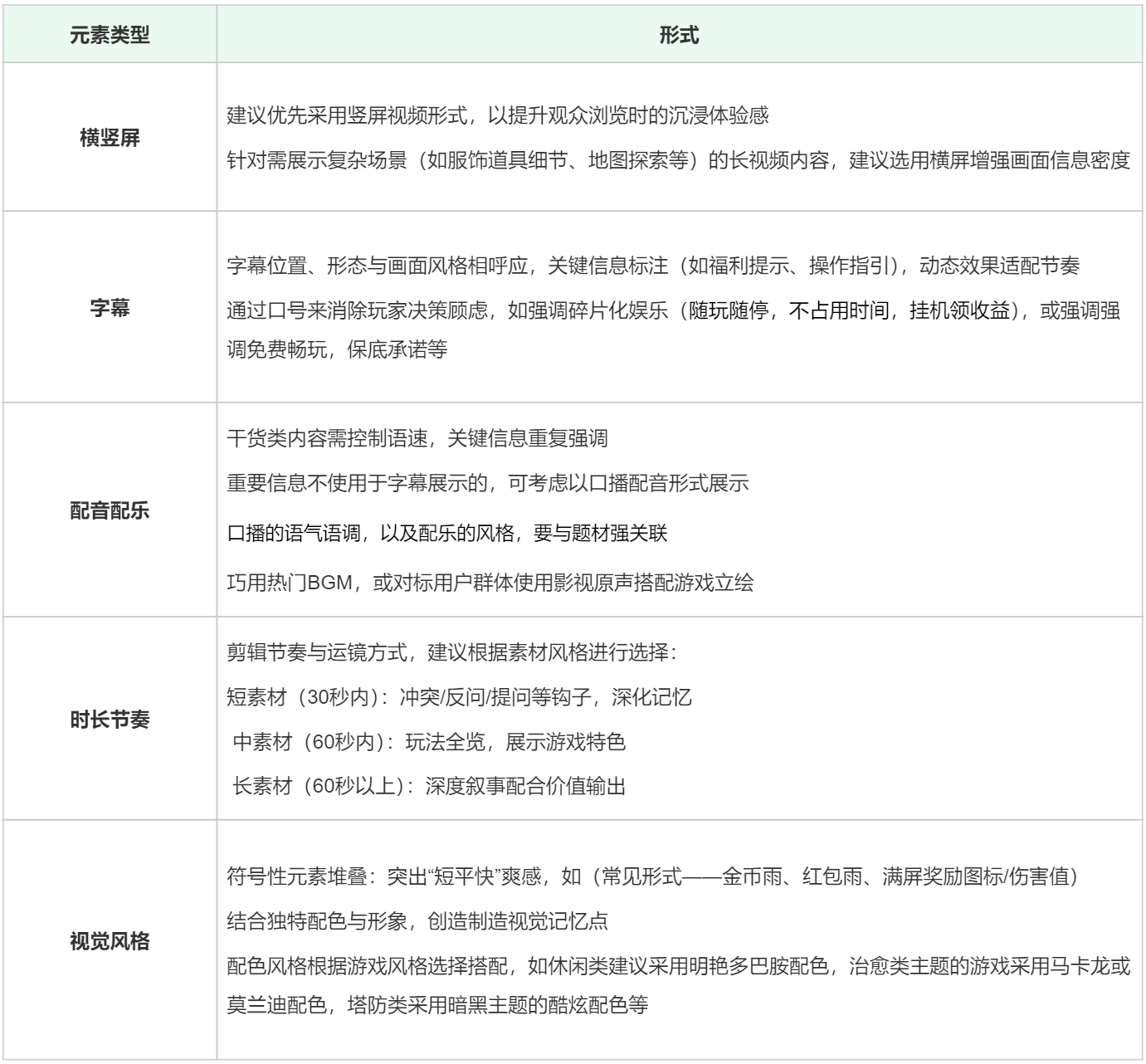 | 元素类型 | 形式 |
|---|---|
| 横竖屏 | 建议优先采用竖屏视频形式，以提升观众浏览时的沉浸体验感<br>针对需展示复杂场景（如服饰道具细节、地图探索等）的长视频内容，建议选用横屏增强画面信息密度 |
| 字幕 | 字幕位置、形态与画面风格相呼应，关键信息标注（如福利提示、操作指引），动态效果适配节奏<br>通过口号来消除玩家决策顾虑，如强调碎片化娱乐（随玩随停，不占用时间，挂机领收益），或强调强调免费畅玩，保底承诺等 |
| 配音配乐 | 干货类内容需控制语速，关键信息重复强调<br>重要信息不使用于字幕展示的，可考虑以口播配音形式展示<br>口播的语气语调，以及配乐的风格，要与题材强关联<br>巧用热门BGM，或对标用户群体使用影视原声搭配游戏立绘 |
| 时长节奏 | 剪辑节奏与运镜方式，建议根据素材风格进行选择：<br>短素材（30秒内）：冲突/反问/提问等钩子，深化记忆<br>中素材（60秒内）：玩法全览，展示游戏特色<br>长素材（60秒以上）：深度叙事配合价值输出 |
| 视觉风格 | 符号性元素堆叠：突出“短平快”爽感，如（常见形式——金币雨、红包雨、满屏奖励图标/伤害值）<br>结合独特配色与形象，创造制造视觉记忆点<br>配色风格根据游戏风格选择搭配，如休闲类建议采用明艳多巴胺配色，治愈类主题的游戏采用马卡龙或莫兰迪配色，塔防类采用暗黑主题的酷炫配色等 |